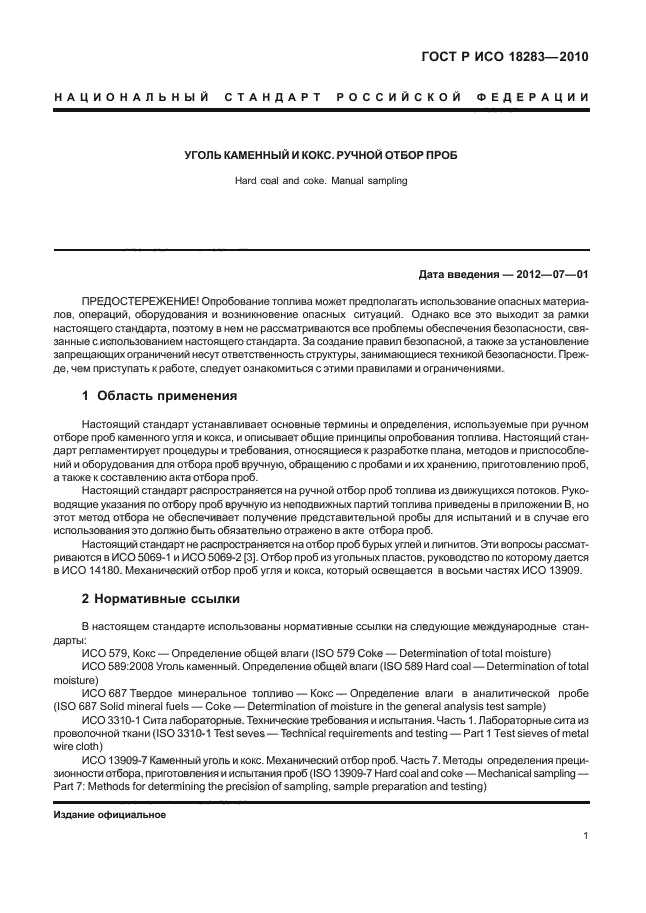 ГОСТ Р ИСО 18283—2010

НАЦИОНАЛЬНЫЙ СТАНДАРТ РОССИЙСКОЙ ФЕДЕРАЦИИ

УГОЛЬ КАМЕННЫЙ И КОКС. РУЧНОЙ ОТБОР ПРОБ

Hard coal and coke. Manual sampling

Дата введения — 2012—07—01

ПРЕДОСТЕРЕЖЕНИЕ! Опробование топлива может предполагать использование опасных материалов, операций, оборудования и возникновение опасных ситуаций. Однако все это выходит за рамки настоящего стандарта, поэтому в нем не рассматриваются все проблемы обеспечения безопасности, связанные с использованием настоящего стандарта. За создание правил безопасной, а также за установление запрещающих ограничений несут ответственность структуры, занимающиеся техникой безопасности. Прежде, чем приступать к работе, следует ознакомиться с этими правилами и ограничениями.

1 Область применения

Настоящий стандарт устанавливает основные термины и определения, используемые при ручном отборе проб каменного угля и кокса, и описывает общие принципы опробования топлива. Настоящий стандарт регламентирует процедуры и требования, относящиеся к разработке плана, методов и приспособлений и оборудования для отбора проб вручную, обращению с пробами и их хранению, приготовлению проб, а также к составлению акта отбора проб.

Настоящий стандарт распространяется на ручной отбор проб топлива из движущихся потоков. Руководящие указания по отбору проб вручную из неподвижных партий топлива приведены в приложении В, но этот метод отбора не обеспечивает получение представительной пробы для испытаний и в случае его использования это должно быть обязательно отражено в акте отбора проб.

Настоящий стандарт не распространяется на отбор проб бурых углей и лигнитов. Эти вопросы рассматриваются в ИСО 5069-1 и ИСО 5069-2 [3]. Отбор проб из угольных пластов, руководство по которому дается в ИСО 14180. Механический отбор проб угля и кокса, который освещается в восьми частях ИСО 13909.

2 Нормативные ссылки

В настоящем стандарте использованы нормативные ссылки на следующие международные стандарты:

ИСО 579, Кокс — Определение общей влаги (ISO 579 Coke — Determination of total moisture)

ИСО 589:2008 Уголь каменный. Определение общей влаги (ISO 589 Hard coal — Determination of total moisture)

ИСО 687 Твердое минеральное топливо — Кокс — Определение влаги в аналитической пробе (ISO 687 Solid mineral fuels — Coke — Determination of moisture in the general analysis test sample)

ИСО 3310-1 Сита лабораторные. Технические требования и испытания. Часть 1. Лабораторные сита из проволочной ткани (ISO 3310-1 Test seves — Technical requirements and testing — Part 1 Test sieves of metal wire cloth)

ИСО 13909-7 Каменный уголь и кокс. Механический отбор проб. Часть 7. Методы определения прецизионности отбора, приготовления и испытания проб (ISO 13909-7 Hard coal and coke — Mechanical sampling — Part 7: Methods for determining the precision of sampling, sample preparation and testing)

Издание официальное

1